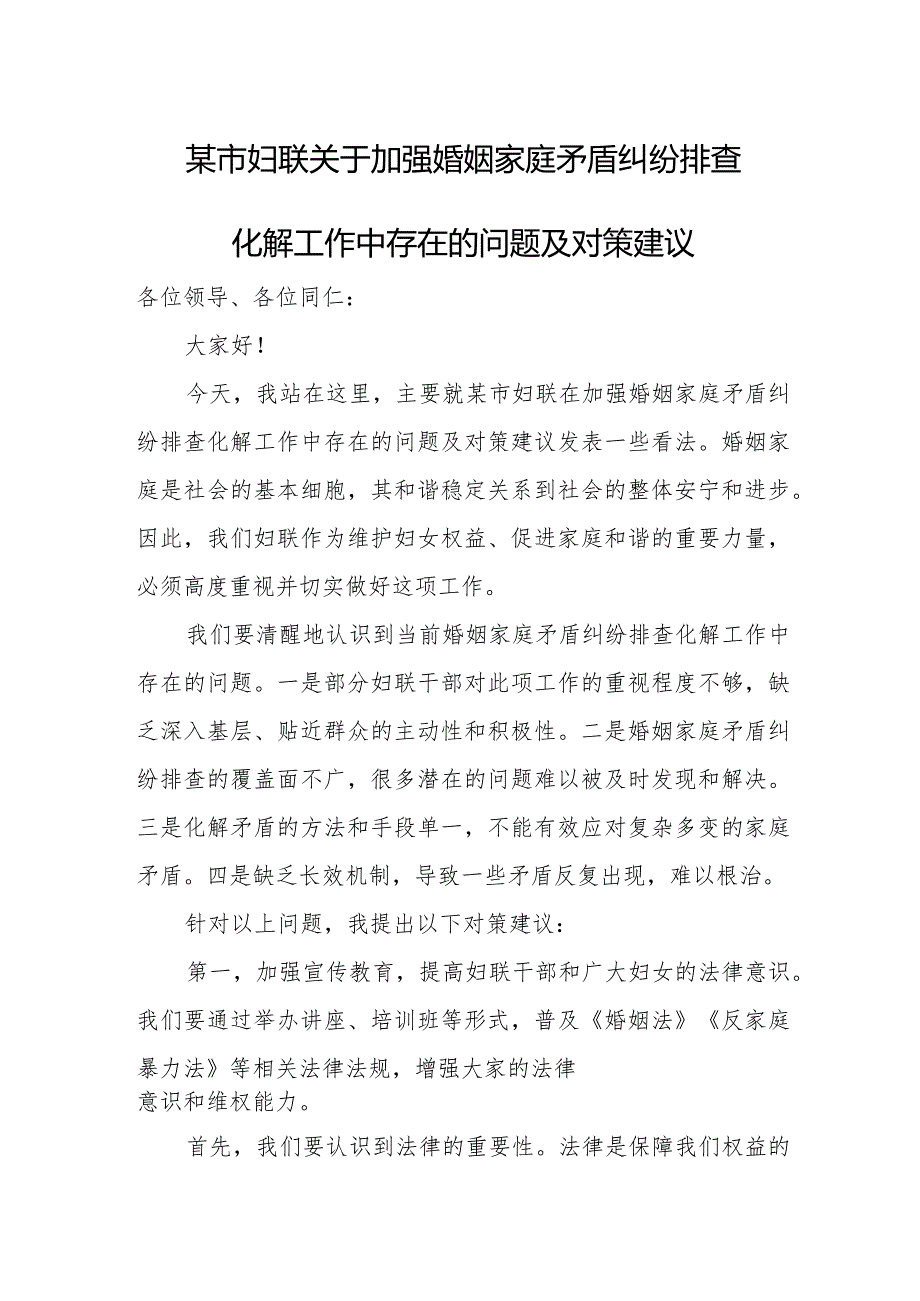 某市妇联关于加强婚姻家庭矛盾纠纷排查化解工作中存在的问题及对策建议

各位领导、各位同仁：

大家好！

今天，我站在这里，主要就某市妇联在加强婚姻家庭矛盾纠纷排查化解工作中存在的问题及对策建议发表一些看法。婚姻家庭是社会的基本细胞，其和谐稳定关系到社会的整体安宁和进步。因此，我们妇联作为维护妇女权益、促进家庭和谐的重要力量，必须高度重视并切实做好这项工作。

我们要清醒地认识到当前婚姻家庭矛盾纠纷排查化解工作中存在的问题。一是部分妇联干部对此项工作的重视程度不够，缺乏深入基层、贴近群众的主动性和积极性。二是婚姻家庭矛盾纠纷排查的覆盖面不广，很多潜在的问题难以被及时发现和解决。三是化解矛盾的方法和手段单一，不能有效应对复杂多变的家庭矛盾。四是缺乏长效机制，导致一些矛盾反复出现，难以根治。

针对以上问题，我提出以下对策建议：

第一，加强宣传教育，提高妇联干部和广大妇女的法律意识。我们要通过举办讲座、培训班等形式，普及《婚姻法》《反家庭暴力法》等相关法律法规，增强大家的法律意识和维权能力。

首先，我们要认识到法律的重要性。法律是保障我们权益的